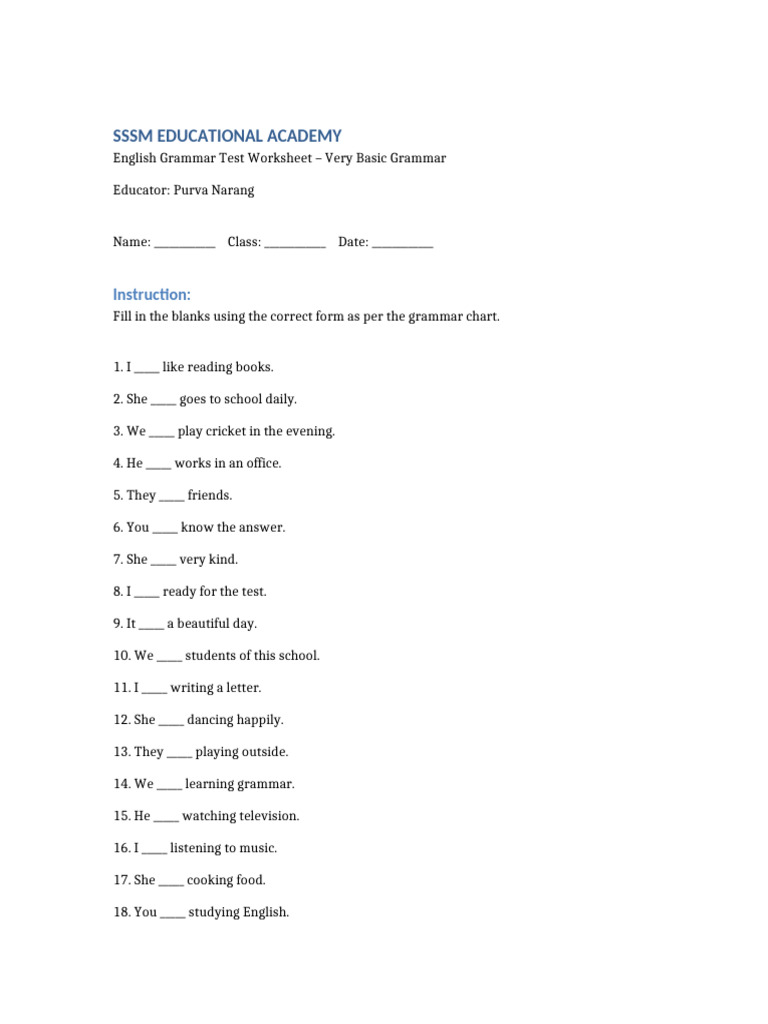 SSSM EDUCATIONAL ACADEMY

English Grammar Test Worksheet – Very Basic Grammar

Educator: Purva Narang

Name: __________ Class: __________ Date: __________

Instruction:

Fill in the blanks using the correct form as per the grammar chart.

1. I ____ like reading books.

2. She ____ goes to school daily.

3. We ____ play cricket in the evening.

4. He ____ works in an office.

5. They ____ friends.

6. You ____ know the answer.

7. She ____ very kind.

8. I ____ ready for the test.

9. It ____ a beautiful day.

10. We ____ students of this school.

11. I ____ writing a letter.

12. She ____ dancing happily.

13. They ____ playing outside.

14. We ____ learning grammar.

15. He ____ watching television.

16. I ____ listening to music.

17. She ____ cooking food.

18. You ____ studying English.